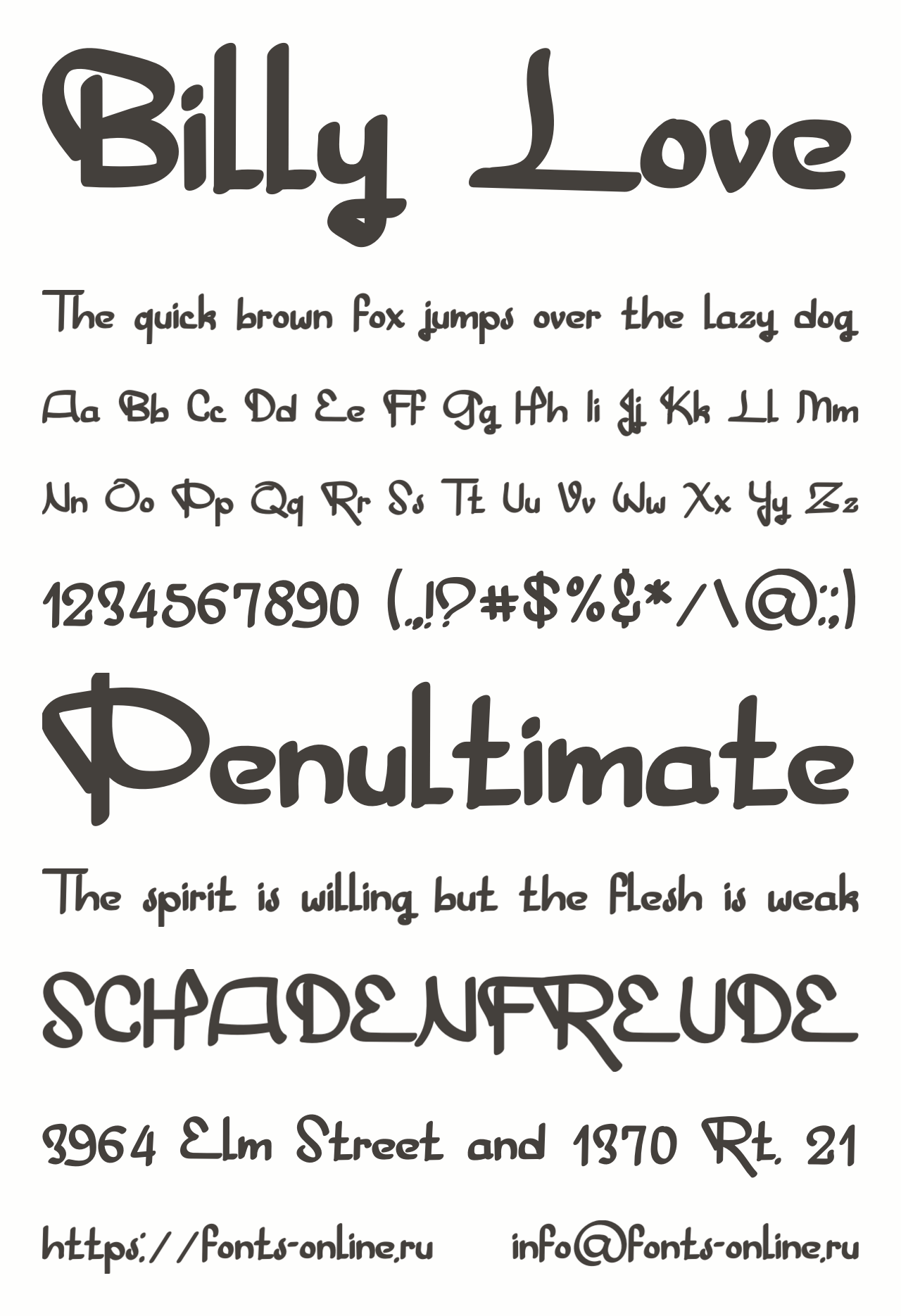 Billy Love

The quick brown fox jumps over the lazy dog

Aa Bb Cc Dd Ee Ff Gg Hh Ii Jj Kk Ll Mm

Nn Oo Pp Qq Rr Ss Tt Uu Vv Ww Xx Yy Zz

1234567890 (.,!?#$%&*/\@:;)

Penultimate

The spirit is willing but the flesh is weak

SCHADENFREUDE

3964 Elm Street and 1370 Rt. 21

https://fonts-online.ru info@fonts-online.ru